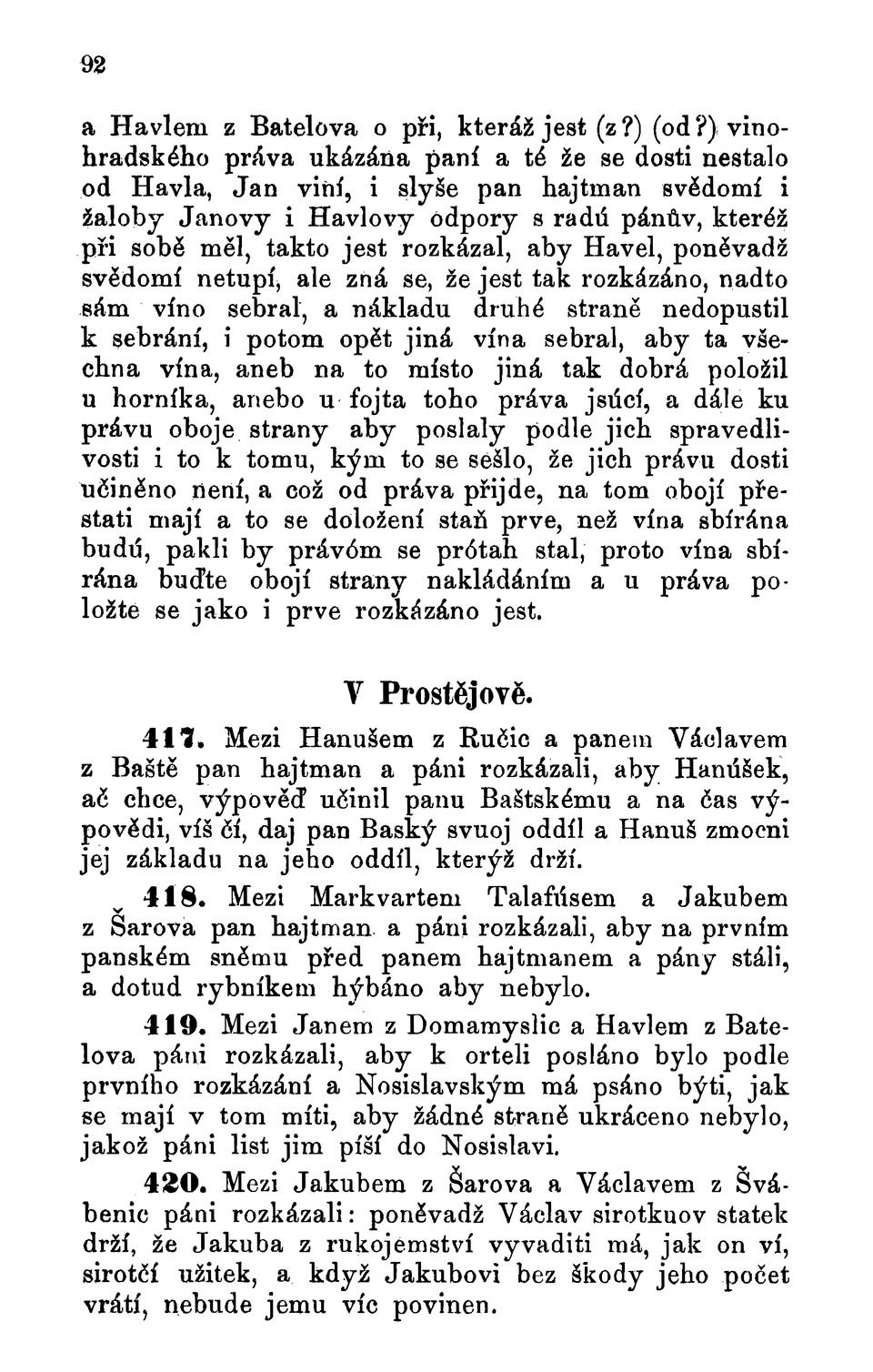 92

a Havlem z Batelova o při, kteráž jest (z?) (od?) vinohradského práva ukázána paní a té že se dosti nestalo od Havla, Jan viní, i slyše pan hajtman svědomí i žaloby Janovy i Havlovy odpory s radú pánův, kteréž při sobě měl, takto jest rozkázal, aby Havel, poněvadž svědomí netupí, ale zná se, že jest tak rozkázáno, nadto sám víno sebral, a nákladu druhé straně nedopustil k sebrání, i potom opět jiná vína sebral, aby ta všechna vína, aneb na to místo jiná tak dobrá položil u horníka, anebo u fojta toho práva jsúcí, a dále ku právu oboje strany aby poslaly podle jich spravedlivosti i to k tomu, kým to se sešlo, že jich právu dosti učiněno není, a což od práva přijde, na tom obojí přestati mají a to se doložení staň prve, než vína sbírána budú, pakli by právóm se prótah stal, proto vína sbírána buďte obojí strany nakládáním a u práva položte se jako i prve rozkázáno jest.

V Prostějově.

417. Mezi Hanušem z Ručic a panem Václavem z Baště pan hajtman a páni rozkázali, aby Hanúšek, ač chce, výpověď učinil panu Baštskému a na čas výpovědi, víš čí, daj pan Baský svuoj oddíl a Hanuš zmocni jej základu na jeho oddíl, kterýž drží.

418. Mezi Markvartem Talafúsem a Jakubem z Šarova pan hajtman a páni rozkázali, aby na prvním panském sněmu před panem hajtmanem a pány stáli, a dotud rybníkem hýbáno aby nebylo.

419. Mezi Janem z Domamyslic a Havlem z Batelova páni rozkázali, aby k orteli posláno bylo podle prvního rozkázání a Nosislavským má psáno býti, jak se mají v tom míti, aby žádné straně ukráceno nebylo, jakož páni list jim píší do Nosislavi.

420. Mezi Jakubem z Šarova a Václavem z Švábenic páni rozkázali: poněvadž Václav sirotkuov statek drží, že Jakuba z rukojemství vyvaditi má, jak on ví, sirotčí užitek, a když Jakubovi bez škody jeho počet vrátí, nebude jemu víc povinen.